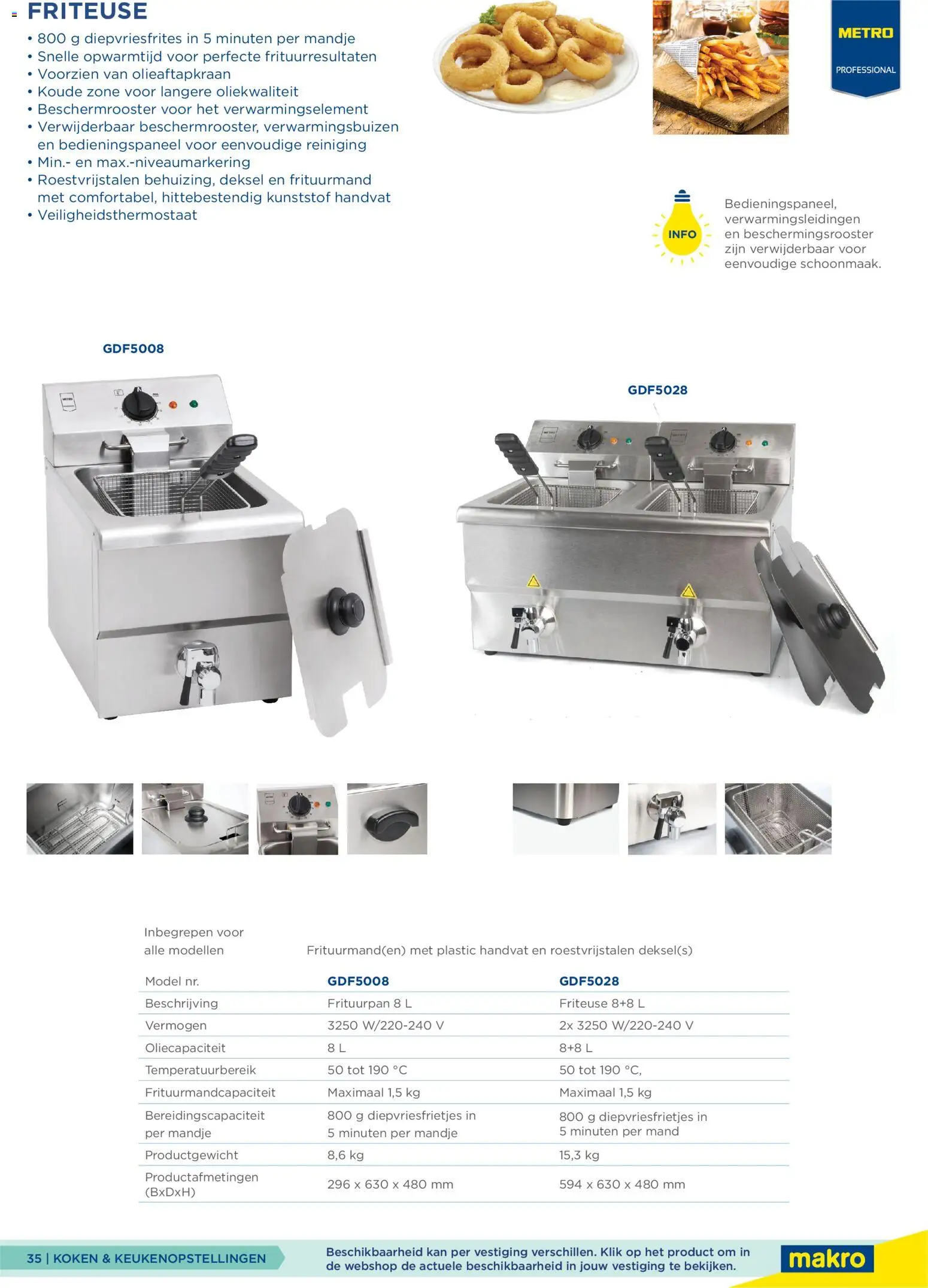 FRITEUSE

• 800 g diepvriesfrites in 5 minuten per mandje
• Snelle opwarmtijd voor perfecte frituurresultaten
• Voorzien van olieaftapkraan
• Koude zone voor langere oliekwaliteit
• Beschermrooster voor het verwarmingselement
• Verwijderbaar beschermrooster, verwarmingsbuizen en bedieningspaneel voor eenvoudige reiniging
• Min.- en max.-niveaumarkering
• Roestvrijstalen behuizing, deksel en frituurmand met comfortabel, hittebestendig kunststof handvat
• Veiligheidsthermostaat

METRO
PROFESSIONAL

INFO

Bedieningspaneel, verwarmingsleidingen en beschermingsrooster zijn verwijderbaar voor eenvoudige schoonmaak.

GDF5008

GDF5028

Inbegrepen voor alle modellen    Frituurmand(en) met plastic handvat en roestvrijstalen deksel(s)

| Model nr. | GDF5008 | GDF5028 |
|---|---|---|
| Beschrijving | Frituurpan 8 L | Friteuse 8+8 L |
| Vermogen | 3250 W/220-240 V | 2x 3250 W/220-240 V |
| Oliecapaciteit | 8 L | 8+8 L |
| Temperatuurbereik | 50 tot 190 °C | 50 tot 190 °C, |
| Frituurmandcapaciteit | Maximaal 1,5 kg | Maximaal 1,5 kg |
| Bereidingscapaciteit per mandje | 800 g diepvriesfrietjes in 5 minuten per mandje | 800 g diepvriesfrietjes in 5 minuten per mand |
| Productgewicht | 8,6 kg | 15,3 kg |
| Productafmetingen (BxDxH) | 296 x 630 x 480 mm | 594 x 630 x 480 mm |

35 | KOKEN & KEUKENOPSTELLINGEN

Beschikbaarheid kan per vestiging verschillen. Klik op het product om in de webshop de actuele beschikbaarheid in jouw vestiging te bekijken.

makro